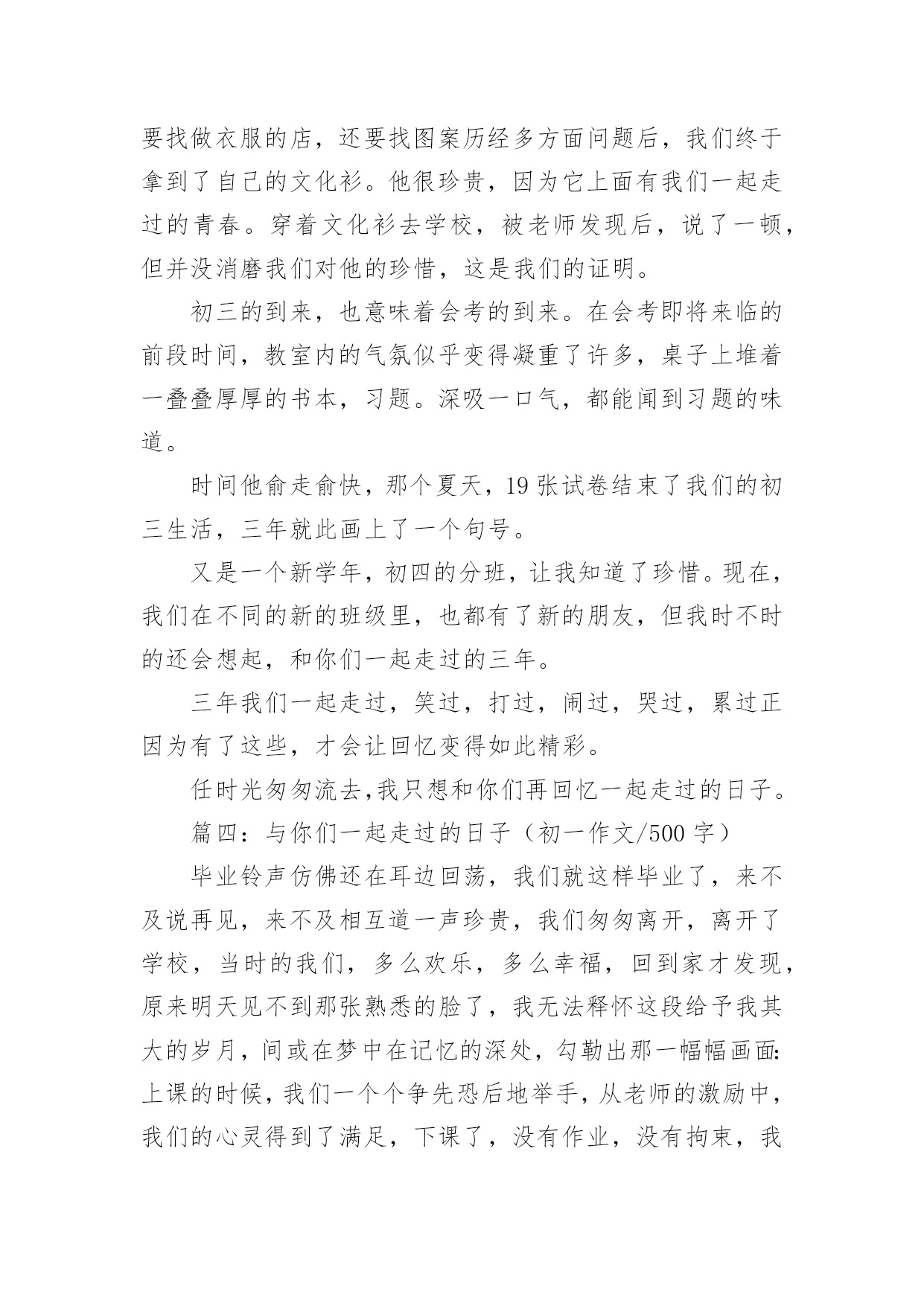 要找做衣服的店，还要找图案历经多方面问题后，我们终于拿到了自己的文化衫。他很珍贵，因为它上面有我们一起走过的青春。穿着文化衫去学校，被老师发现后，说了一顿，但并没消磨我们对他的珍惜，这是我们的证明。

初三的到来，也意味着会考的到来。在会考即将来临的前段时间，教室内的气氛似乎变得凝重了许多，桌子上堆着一叠叠厚厚的书本，习题。深吸一口气，都能闻到习题的味道。

时间他俞走俞快，那个夏天，19 张试卷结束了我们的初三生活，三年就此画上了一个句号。

又是一个新学年，初四的分班，让我知道了珍惜。现在，我们在不同的新的班级里，也都有了新的朋友，但我时不时的还会想起，和你们一起走过的三年。

三年我们一起走过，笑过，打过，闹过，哭过，累过正因为有了这些，才会让回忆变得如此精彩。

任时光匆匆流去,我只想和你们再回忆一起走过的日子。

篇四：与你们一起走过的日子（初一作文/500 字）

毕业铃声仿佛还在耳边回荡，我们就这样毕业了，来不及说再见，来不及相互道一声珍贵，我们匆匆离开，离开了学校，当时的我们，多么欢乐，多么幸福，回到家才发现，原来明天见不到那张熟悉的脸了，我无法释怀这段给予我其大的岁月，间或在梦中在记忆的深处，勾勒出那一幅幅画面:上课的时候，我们一个个争先恐后地举手，从老师的激励中，我们的心灵得到了满足，下课了，没有作业，没有拘束，我